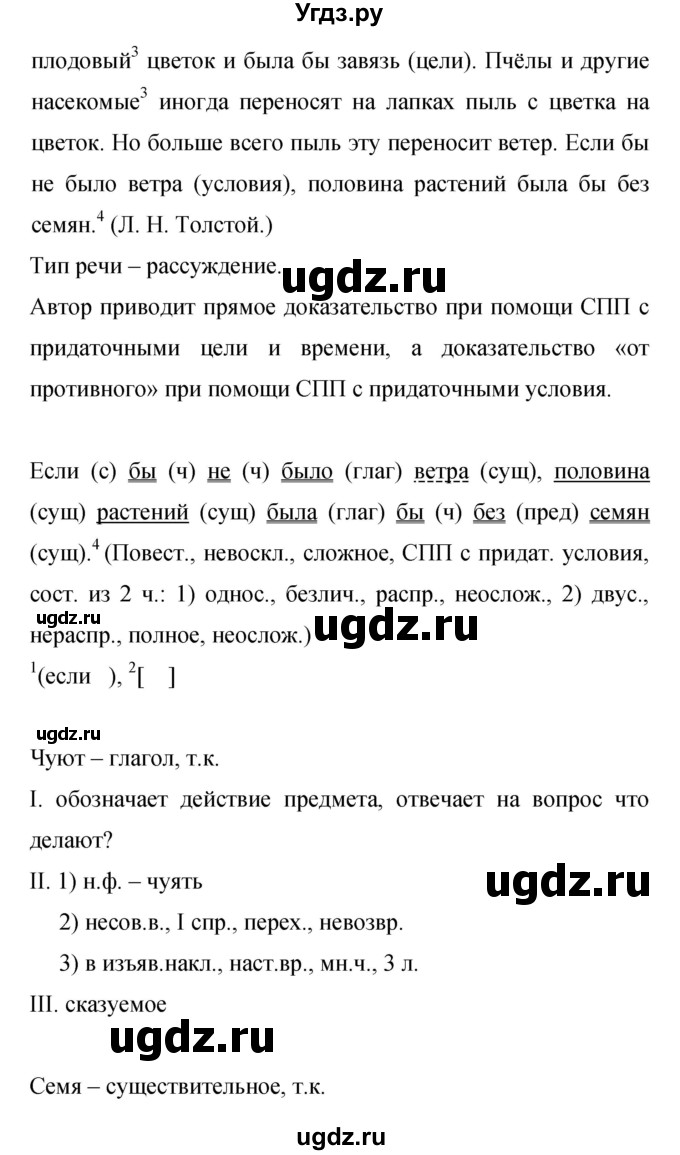 Угдз.ру

плодовый$^3$ цветок и была бы завязь (цели). Пчёлы и другие насекомые$^3$ иногда переносят на лапках пыль с цветка на цветок. Но больше всего пыль эту переносит ветер. Если бы не было ветра (условия), половина растений была бы без семян.$^4$ (Л. Н. Толстой.)

Тип речи – рассуждение.

ugdz.ru

Автор приводит прямое доказательство при помощи СПП с придаточными цели и времени, а доказательство «от противного» при помощи СПП с придаточными условия.

Если (с) бы (ч) не (ч) было (глаг) ветра (сущ), половина (сущ) растений (сущ) была (глаг) бы (ч) без (пред) семян (сущ).$^4$ (Повест., невоскл., сложное, СПП с придат. условия, сост. из 2 ч.: 1) однос., безлич., распр., неослож., 2) двус., нераспр., полное, неослож.)

ugdz.ru

ugdz.ru

$^1$(если ), $^2$[ ]

ugdz.ru

Чуют – глагол, т.к.

I. обозначает действие предмета, отвечает на вопрос что делают?

II. 1) н.ф. – чуять

ugdz.ru

2) несов.в., I спр., перех., невозвр.

3) в изъяв.накл., наст.вр., мн.ч., 3 л.

III. сказуемое

ugdz.ru

Семя – существительное, т.к.

ugdz.ru